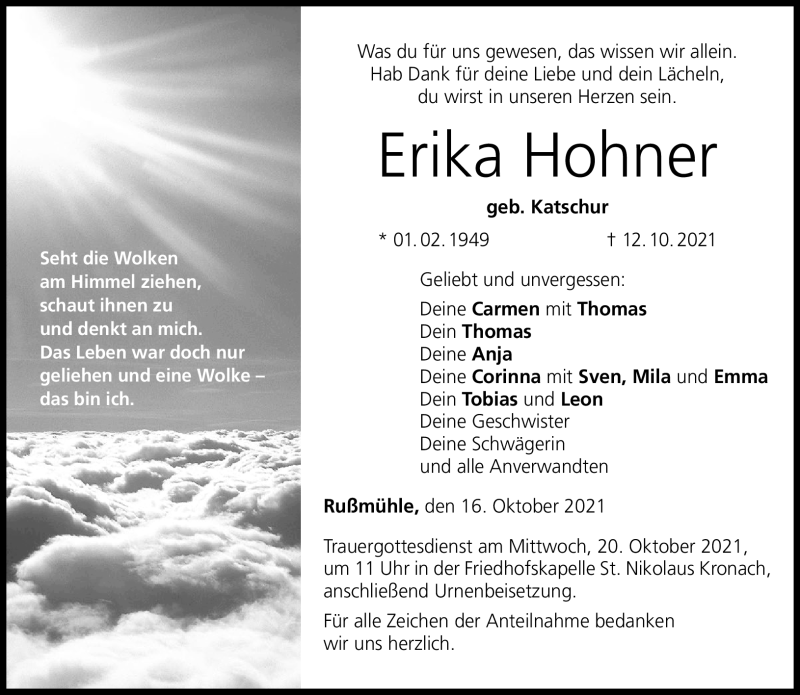 Seht die Wolken
am Himmel ziehen,
schaut ihnen zu
und denkt an mich.
Das Leben war doch nur
geliehen und eine Wolke –
das bin ich.

Was du für uns gewesen, das wissen wir allein.
Hab Dank für deine Liebe und dein Lächeln,
du wirst in unseren Herzen sein.

Erika Hohner

geb. Katschur

* 01. 02. 1949 † 12. 10. 2021

Geliebt und unvergessen:
Deine Carmen mit Thomas
Dein Thomas
Deine Anja
Deine Corinna mit Sven, Mila und Emma
Dein Tobias und Leon
Deine Geschwister
Deine Schwägerin
und alle Anverwandten

Rußmühle, den 16. Oktober 2021

Trauergottesdienst am Mittwoch, 20. Oktober 2021, um 11 Uhr in der Friedhofskapelle St. Nikolaus Kronach, anschließend Urnenbeisetzung.

Für alle Zeichen der Anteilnahme bedanken wir uns herzlich.